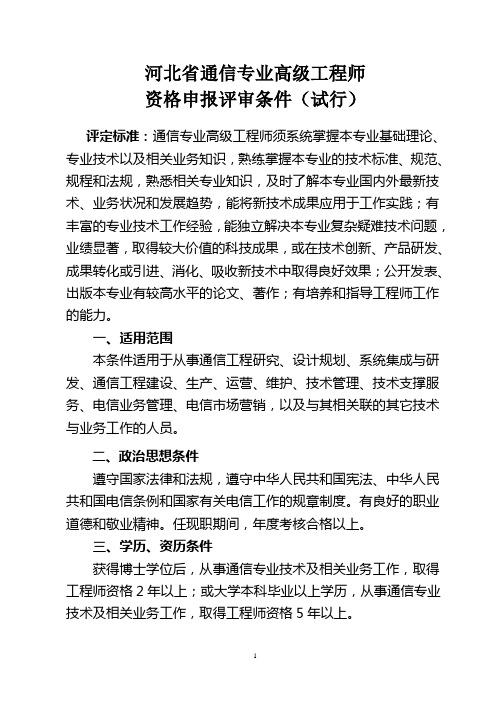 河北省通信专业高级工程师
资格申报评审条件（试行）

评定标准：通信专业高级工程师须系统掌握本专业基础理论、专业技术以及相关业务知识，熟练掌握本专业的技术标准、规范、规程和法规，熟悉相关专业知识，及时了解本专业国内外最新技术、业务状况和发展趋势，能将新技术成果应用于工作实践；有丰富的专业技术工作经验，能独立解决本专业复杂疑难技术问题，业绩显著，取得较大价值的科技成果，或在技术创新、产品研发、成果转化或引进、消化、吸收新技术中取得良好效果；公开发表、出版本专业有较高水平的论文、著作；有培养和指导工程师工作的能力。

一、适用范围

本条件适用于从事通信工程研究、设计规划、系统集成与研发、通信工程建设、生产、运营、维护、技术管理、技术支撑服务、电信业务管理、电信市场营销，以及与其相关联的其它技术与业务工作的人员。

二、政治思想条件

遵守国家法律和法规，遵守中华人民共和国宪法、中华人民共和国电信条例和国家有关电信工作的规章制度。有良好的职业道德和敬业精神。任现职期间，年度考核合格以上。

三、学历、资历条件

获得博士学位后，从事通信专业技术及相关业务工作，取得工程师资格 2 年以上；或大学本科毕业以上学历，从事通信专业技术及相关业务工作，取得工程师资格 5 年以上。

1